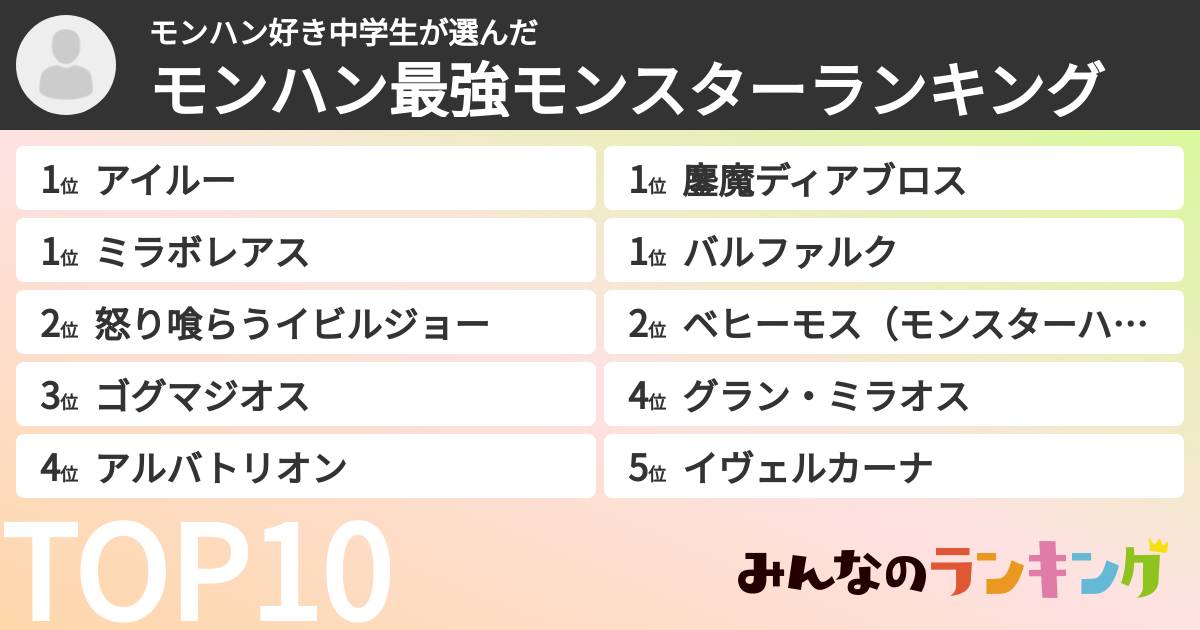 モンハン好き中学生が選んだ
モンハン最強モンスターランキング

1位 アイルー
1位 ミラボレアス
2位 怒り喰らうイビルジョー
3位 ゴグマジオス
4位 アルバトリオン

1位 鏖魔ディアブロス
1位 バルファルク
2位 ベヒーモス（モンスターハ…
4位 グラン・ミラオス
5位 イヴェルカーナ

TOP10

みんなのランキング